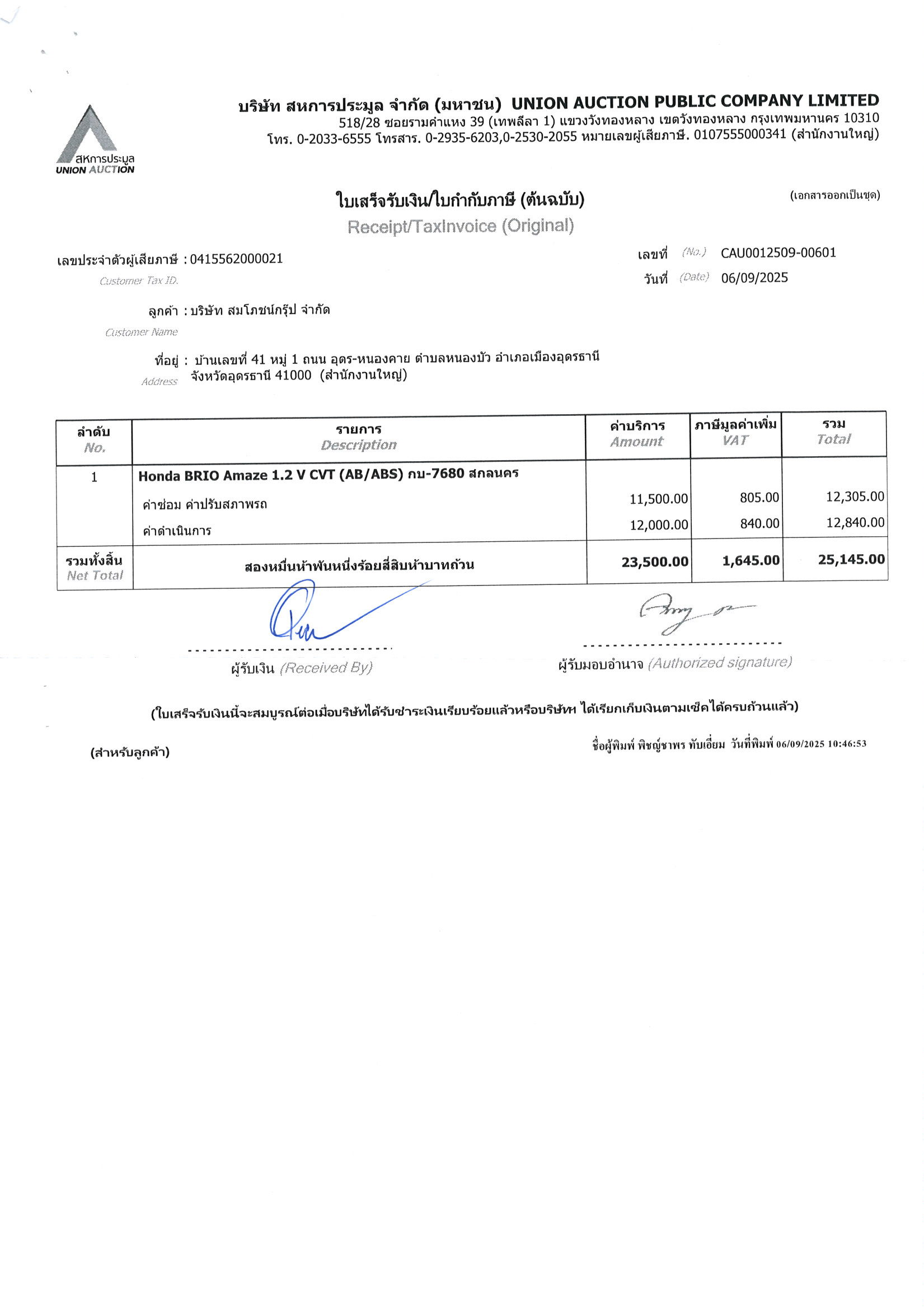 สหการประมูล
UNION AUCTION

บริษัท สหการประมูล จำกัด (มหาชน) UNION AUCTION PUBLIC COMPANY LIMITED
518/28 ซอยรามคำแหง 39 (เทพลีลา 1) แขวงวังทองหลาง เขตวังทองหลาง กรุงเทพมหานคร 10310
โทร. 0-2033-6555 โทรสาร. 0-2935-6203,0-2530-2055 หมายเลขผู้เสียภาษี. 0107555000341 (สำนักงานใหญ่)

ใบเสร็จรับเงิน/ใบกำกับภาษี (ต้นฉบับ)
Receipt/TaxInvoice (Original)

(เอกสารออกเป็นชุด)

เลขประจำตัวผู้เสียภาษี : 0415562000021
Customer Tax ID.

เลขที่ (No.) CAU0012509-00601
วันที่ (Date) 06/09/2025

ลูกค้า : บริษัท สมโภชน์กรุ๊ป จำกัด
Customer Name

ที่อยู่ : บ้านเลขที่ 41 หมู่ 1 ถนน อุดร-หนองคาย ตำบลหนองบัว อำเภอเมืองอุดรธานี จังหวัดอุดรธานี 41000 (สำนักงานใหญ่)
Address

| ลำดับ No. | รายการ Description | ค่าบริการ Amount | ภาษีมูลค่าเพิ่ม VAT | รวม Total |
|---|---|---|---|---|
| 1 | Honda BRIO Amaze 1.2 V CVT (AB/ABS) กบ-7680 สกลนคร | | | |
| | ค่าซ่อม ค่าปรับสภาพรถ | 11,500.00 | 805.00 | 12,305.00 |
| | ค่าดำเนินการ | 12,000.00 | 840.00 | 12,840.00 |
| รวมทั้งสิ้น Net Total | สองหมื่นห้าพันหนึ่งร้อยสี่สิบห้าบาทถ้วน | 23,500.00 | 1,645.00 | 25,145.00 |

ผู้รับเงิน (Received By)

ผู้รับมอบอำนาจ (Authorized signature)

(ใบเสร็จรับเงินนี้จะสมบูรณ์ต่อเมื่อบริษัทได้รับชำระเงินเรียบร้อยแล้วหรือบริษัทฯ ได้เรียกเก็บเงินตามเช็คได้ครบถ้วนแล้ว)

(สำหรับลูกค้า)

ชื่อผู้พิมพ์ พิชญ์ชาพร ทับเอี่ยม วันที่พิมพ์ 06/09/2025 10:46:53